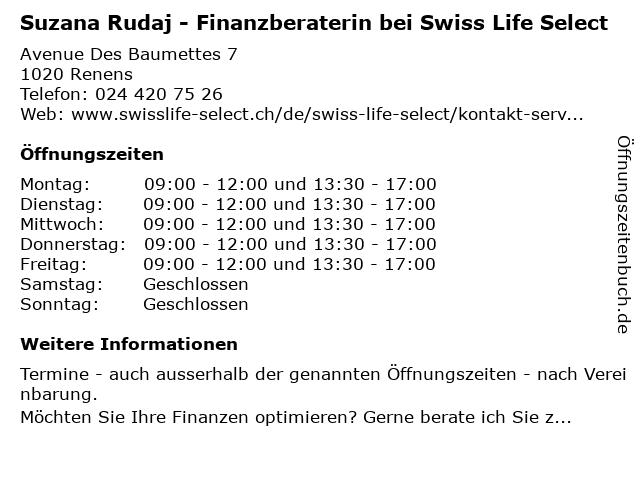 Suzana Rudaj - Finanzberaterin bei Swiss Life Select

Avenue Des Baumettes 7
1020 Renens
Telefon: 024 420 75 26
Web: www.swisslife-select.ch/de/swiss-life-select/kontakt-serv...

Öffnungszeiten

Montag: 09:00 - 12:00 und 13:30 - 17:00
Dienstag: 09:00 - 12:00 und 13:30 - 17:00
Mittwoch: 09:00 - 12:00 und 13:30 - 17:00
Donnerstag: 09:00 - 12:00 und 13:30 - 17:00
Freitag: 09:00 - 12:00 und 13:30 - 17:00
Samstag: Geschlossen
Sonntag: Geschlossen

Weitere Informationen

Termine - auch ausserhalb der genannten Öffnungszeiten - nach Vereinbarung.

Möchten Sie Ihre Finanzen optimieren? Gerne berate ich Sie z...

Öffnungszeitenbuch.de